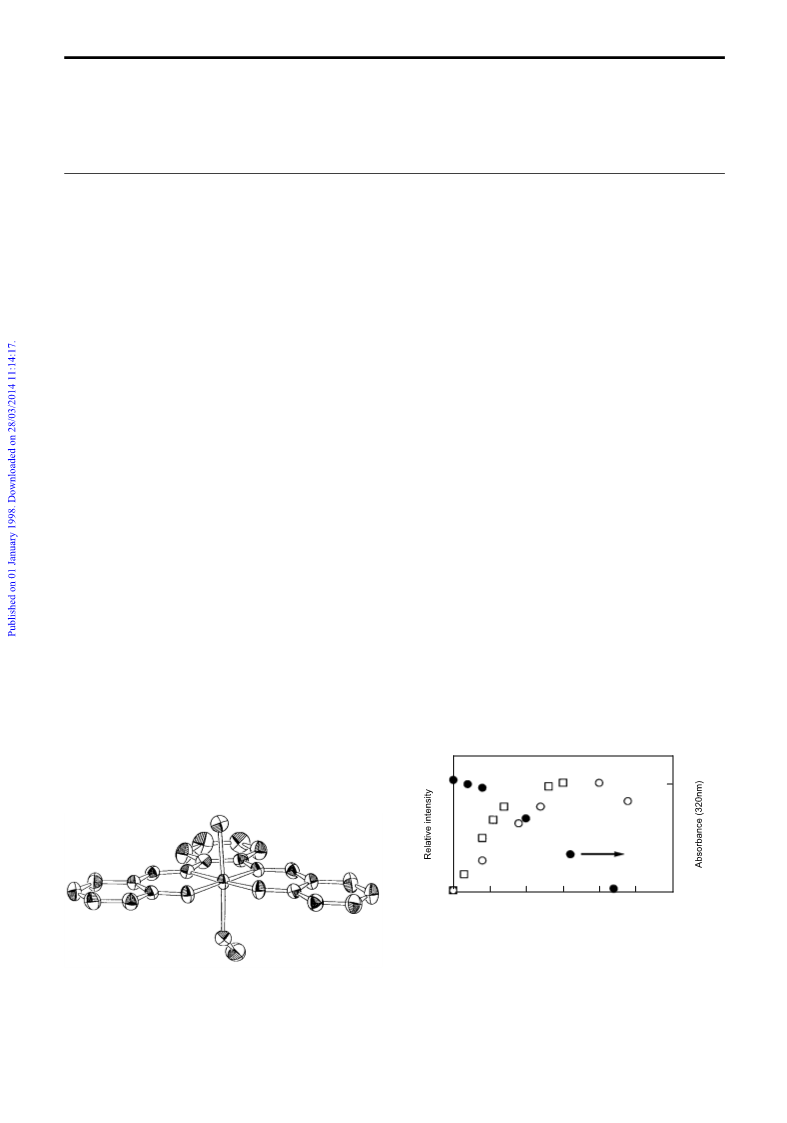 Published on 01 January 1998. Downloaded on 28/03/2014 11:14:17.

Relative intensity

Absorbance (320nm)